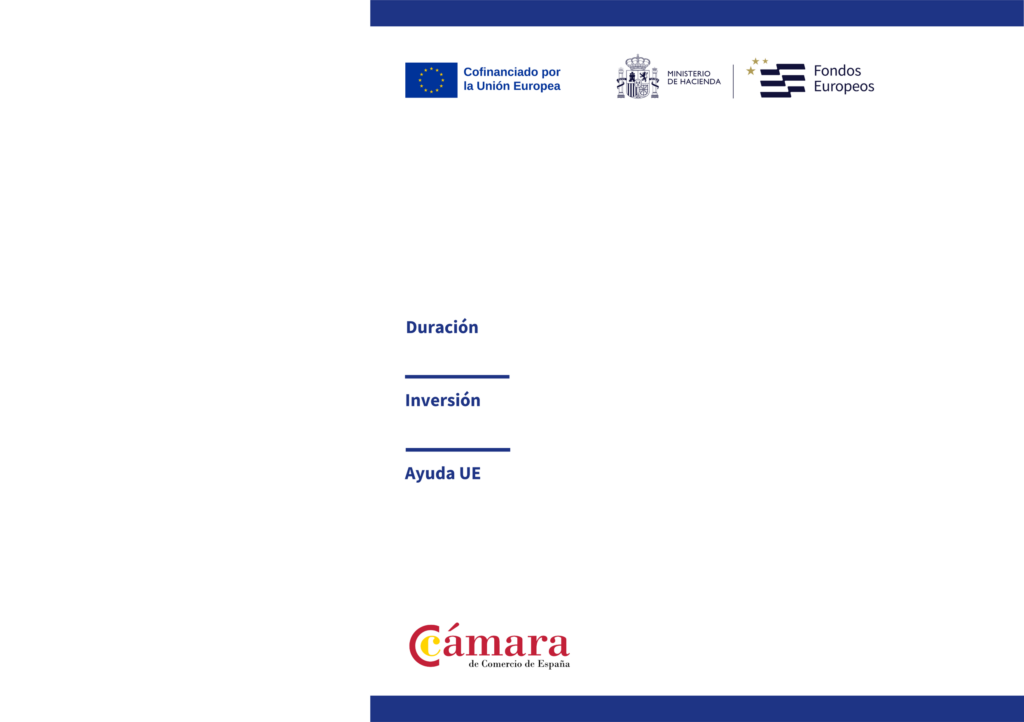 Cofinanciado por
la Unión Europea

MINISTERIO
DE HACIENDA

Fondos
Europeos

Duración

Inversión

Ayuda UE

Cámara
de Comercio de España